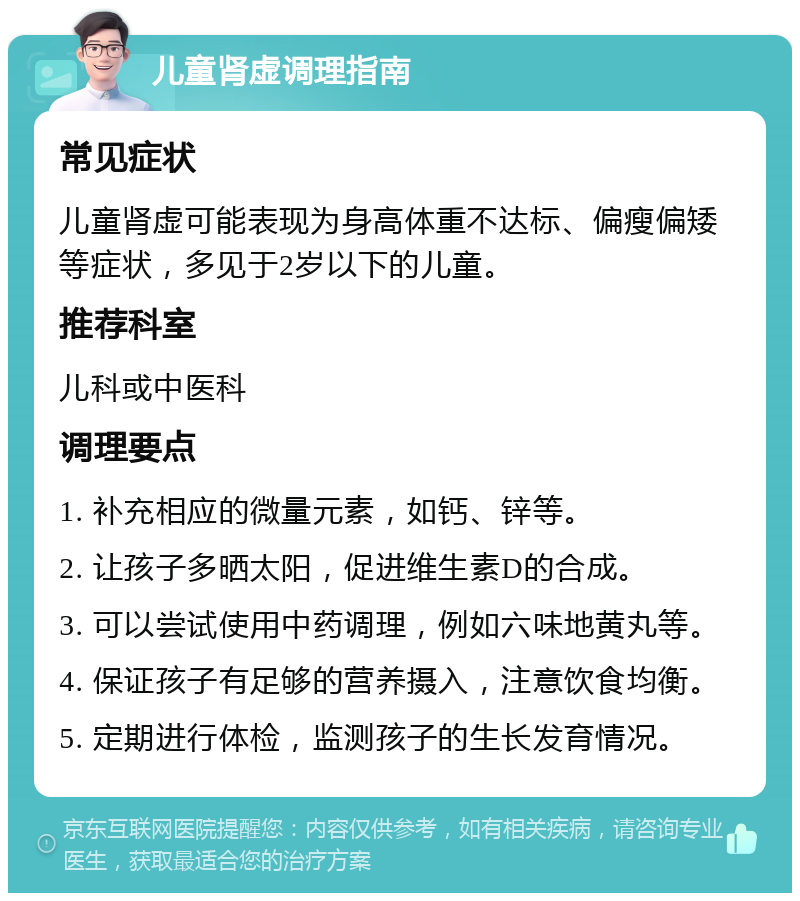 儿童肾虚调理指南

常见症状

儿童肾虚可能表现为身高体重不达标、偏瘦偏矮等症状，多见于2岁以下的儿童。

推荐科室

儿科或中医科

调理要点

1. 补充相应的微量元素，如钙、锌等。

2. 让孩子多晒太阳，促进维生素D的合成。

3. 可以尝试使用中药调理，例如六味地黄丸等。

4. 保证孩子有足够的营养摄入，注意饮食均衡。

5. 定期进行体检，监测孩子的生长发育情况。

京东互联网医院提醒您：内容仅供参考，如有相关疾病，请咨询专业医生，获取最适合您的治疗方案